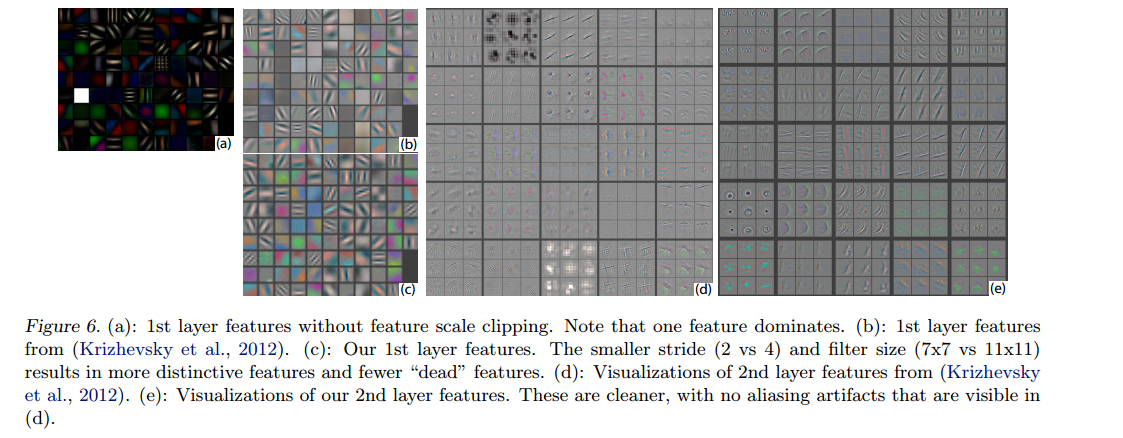 (a)

(b)

(c)

(d)

(e)

Figure 6. (a): 1st layer features without feature scale clipping. Note that one feature dominates. (b): 1st layer features from (Krizhevsky et al., 2012). (c): Our 1st layer features. The smaller stride (2 vs 4) and filter size (7x7 vs 11x11) results in more distinctive features and fewer "dead" features. (d): Visualizations of 2nd layer features from (Krizhevsky et al., 2012). (e): Visualizations of our 2nd layer features. These are cleaner, with no aliasing artifacts that are visible in (d).